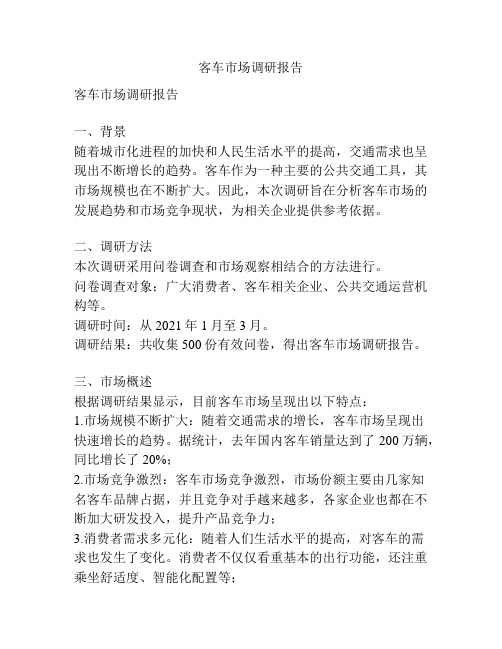 客车市场调研报告

客车市场调研报告

一、背景
随着城市化进程的加快和人民生活水平的提高，交通需求也呈现出不断增长的趋势。客车作为一种主要的公共交通工具，其市场规模也在不断扩大。因此，本次调研旨在分析客车市场的发展趋势和市场竞争现状，为相关企业提供参考依据。

二、调研方法
本次调研采用问卷调查和市场观察相结合的方法进行。
问卷调查对象：广大消费者、客车相关企业、公共交通运营机构等。
调研时间：从 2021 年 1 月至 3 月。
调研结果：共收集 500 份有效问卷，得出客车市场调研报告。

三、市场概述
根据调研结果显示，目前客车市场呈现出以下特点：
1.市场规模不断扩大：随着交通需求的增长，客车市场呈现出快速增长的趋势。据统计，去年国内客车销量达到了 200 万辆，同比增长了 20%；
2.市场竞争激烈：客车市场竞争激烈，市场份额主要由几家知名客车品牌占据，并且竞争对手越来越多，各家企业也都在不断加大研发投入，提升产品竞争力；
3.消费者需求多元化：随着人们生活水平的提高，对客车的需求也发生了变化。消费者不仅仅看重基本的出行功能，还注重乘坐舒适度、智能化配置等；